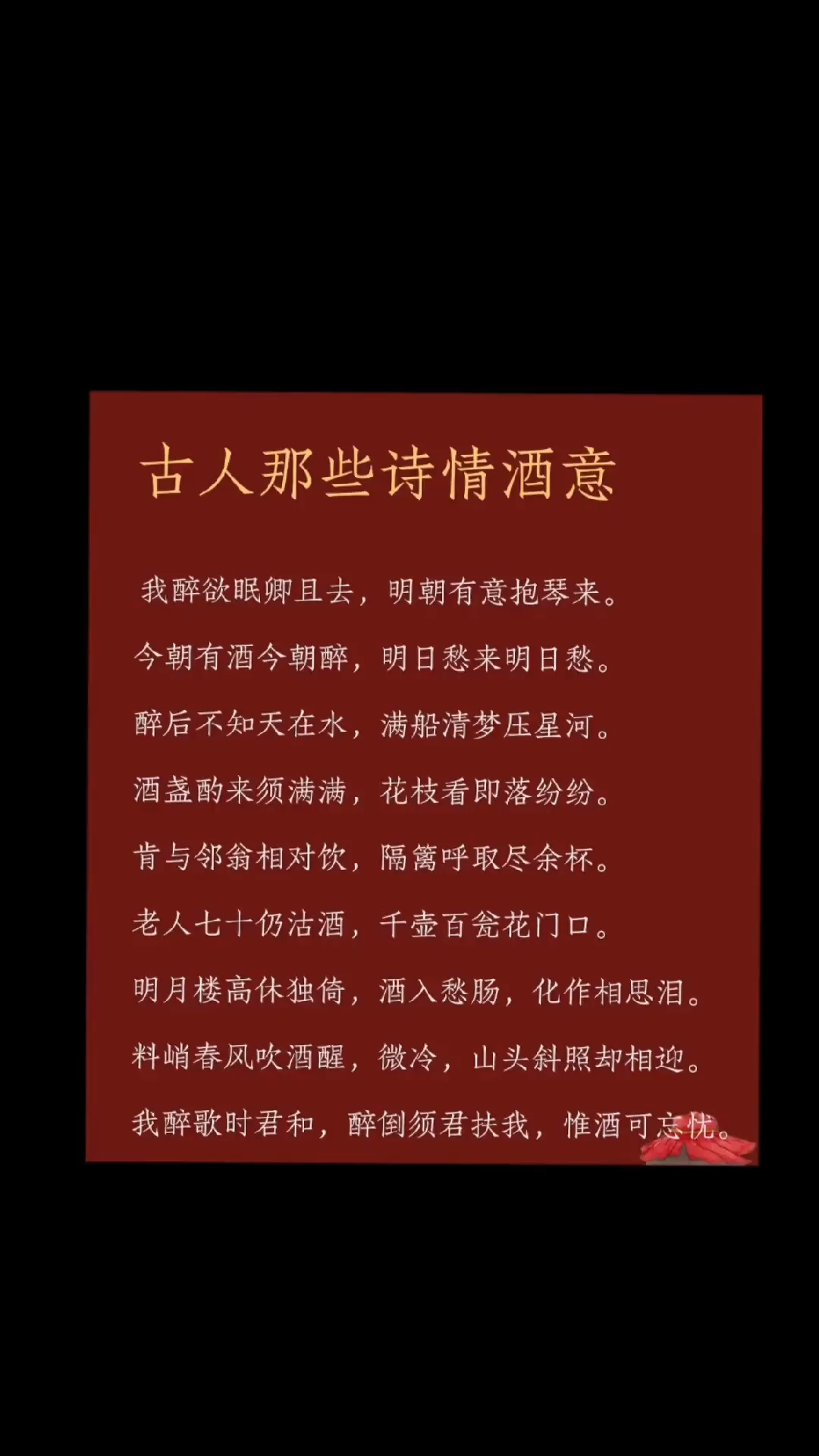 古人那些诗情酒意

我醉欲眠卿且去，明朝有意抱琴来。

今朝有酒今朝醉，明日愁来明日愁。

醉后不知天在水，满船清梦压星河。

酒盏酌来须满满，花枝看即落纷纷。

肯与邻翁相对饮，隔篱呼取尽余杯。

老人七十仍沽酒，千壶百瓮花门口。

明月楼高休独倚，酒入愁肠，化作相思泪。

料峭春风吹酒醒，微冷，山头斜照却相迎。

我醉歌时君和，醉倒须君扶我，惟酒可忘忧。